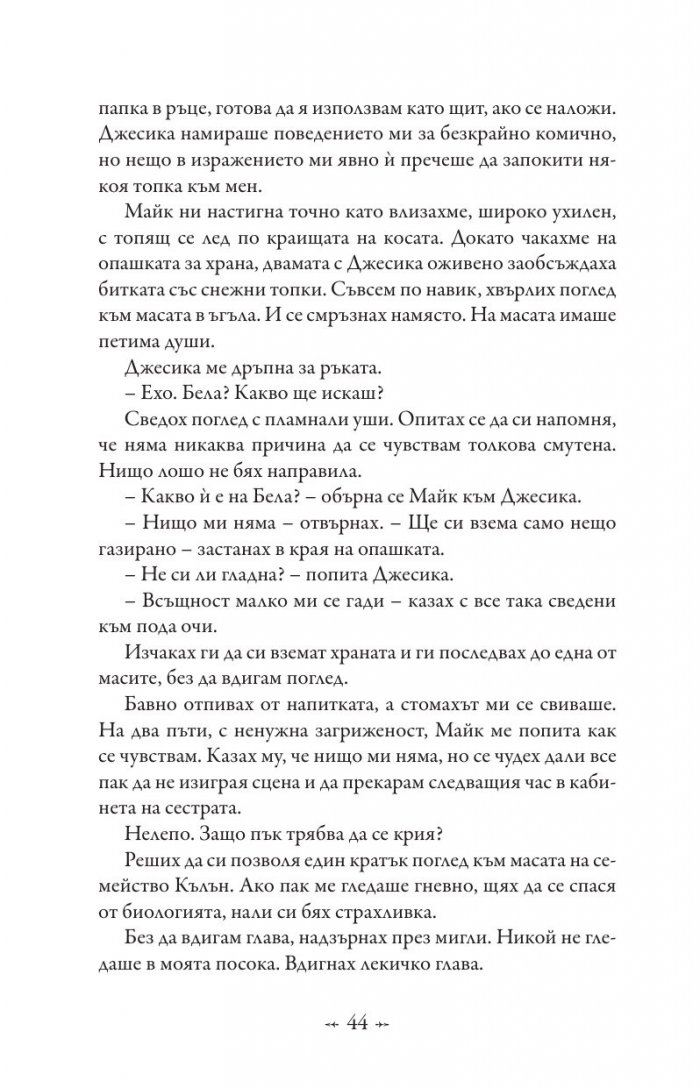 папка в ръце, готова да я използвам като щит, ако се наложи. Джесика намираше поведението ми за безкрайно комично, но нещо в изражението ми явно ѝ пречеше да запокити някоя топка към мен.

Майк ни настигна точно като влизахме, широко ухилен, с топящ се лед по краищата на косата. Докато чакахме на опашката за храна, двамата с Джесика оживено заобсъждаха битката със снежни топки. Съвсем по навик, хвърлих поглед към масата в ъгъла. И се смръзнах намясто. На масата имаше петима души.

Джесика ме дръпна за ръката.

– Ехо. Бела? Какво ще искаш?

Сведох поглед с пламнали уши. Опитах се да си напомня, че няма никаква причина да се чувствам толкова смутена. Нищо лошо не бях направила.

– Какво ѝ е на Бела? – обърна се Майк към Джесика.

– Нищо ми няма – отвърнах. – Ще си взема само нещо газирано – застанах в края на опашката.

– Не си ли гладна? – попита Джесика.

– Всъщност малко ми се гади – казах с все така сведени към пода очи.

Изчаках ги да си вземат храната и ги последвах до една от масите, без да вдигам поглед.

Бавно отпивах от напитката, а стомахът ми се свиваше. На два пъти, с ненужна загриженост, Майк ме попита как се чувствам. Казах му, че нищо ми няма, но се чудех дали все пак да не изиграя сцена и да прекарам следващия час в кабинета на сестрата.

Нелепо. Защо пък трябва да се крия?

Реших да си позволя един кратък поглед към масата на семейство Кълън. Ако пак ме гледаше гневно, щях да се спася от биологията, нали си бях страхливка.

Без да вдигам глава, надзърнах през мигли. Никой не гледаше в моята посока. Вдигнах лекичко глава.

44